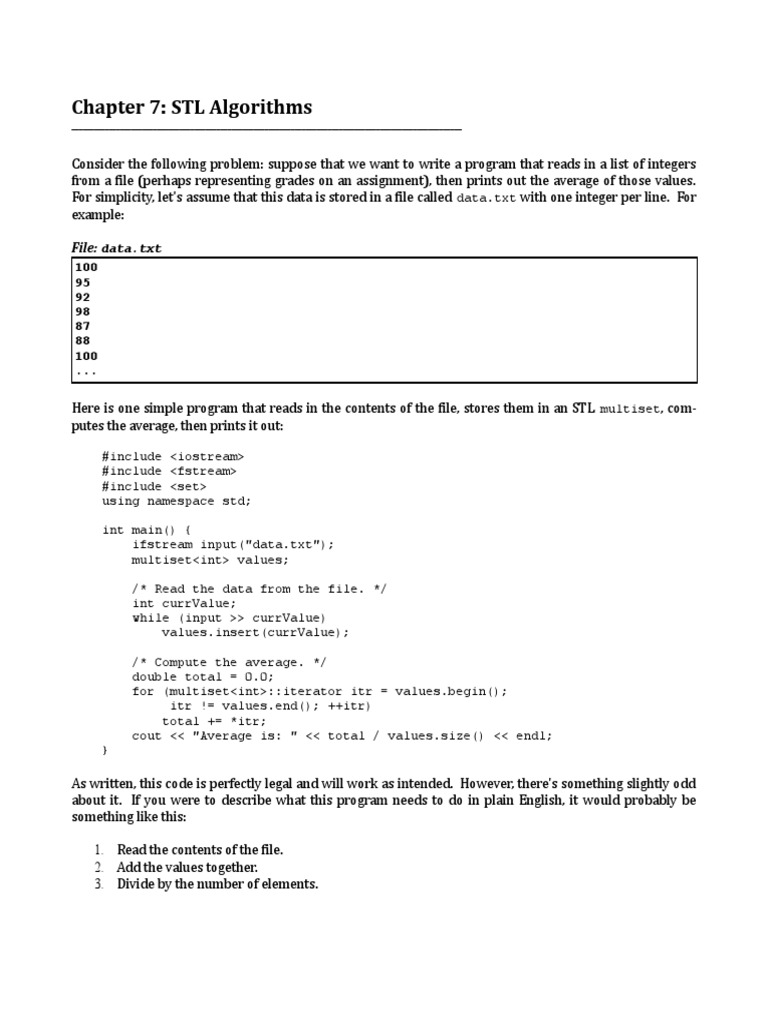 Chapter 7: STL Algorithms

Consider the following problem: suppose that we want to write a program that reads in a list of integers from a file (perhaps representing grades on an assignment), then prints out the average of those values. For simplicity, let's assume that this data is stored in a file called data.txt with one integer per line. For example:

File: data.txt

100
95
92
98
87
88
100
...

Here is one simple program that reads in the contents of the file, stores them in an STL multiset, computes the average, then prints it out:

#include <iostream>
#include <fstream>
#include <set>
using namespace std;

int main() {
    ifstream input("data.txt");
    multiset<int> values;

    /* Read the data from the file. */
    int currValue;
    while (input >> currValue)
        values.insert(currValue);

    /* Compute the average. */
    double total = 0.0;
    for (multiset<int>::iterator itr = values.begin();
         itr != values.end(); ++itr)
        total += *itr;
    cout << "Average is: " << total / values.size() << endl;
}

As written, this code is perfectly legal and will work as intended. However, there's something slightly odd about it. If you were to describe what this program needs to do in plain English, it would probably be something like this:

1. Read the contents of the file.
2. Add the values together.
3. Divide by the number of elements.